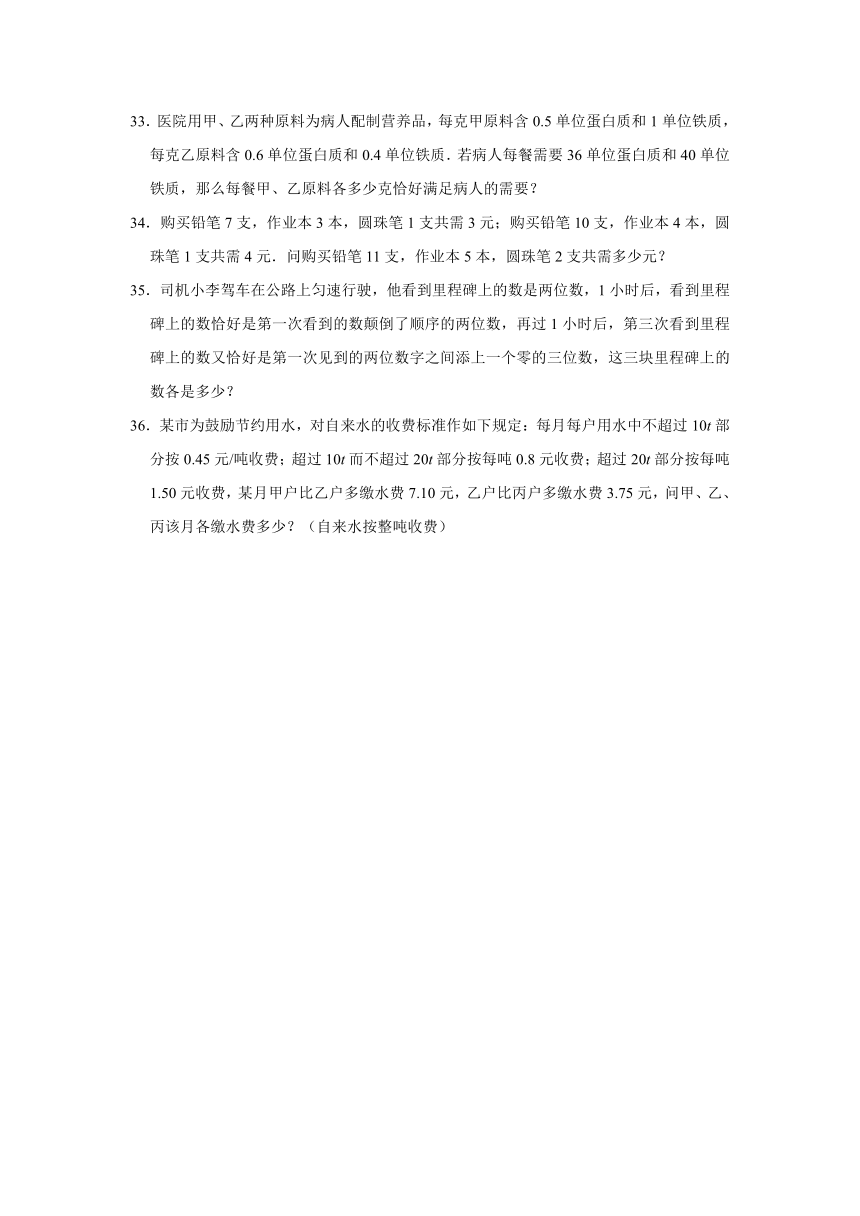 33．医院用甲、乙两种原料为病人配制营养品，每克甲原料含 0.5 单位蛋白质和 1 单位铁质，每克乙原料含 0.6 单位蛋白质和 0.4 单位铁质．若病人每餐需要 36 单位蛋白质和 40 单位铁质，那么每餐甲、乙原料各多少克恰好满足病人的需要？

34．购买铅笔 7 支，作业本 3 本，圆珠笔 1 支共需 3 元；购买铅笔 10 支，作业本 4 本，圆珠笔 1 支共需 4 元．问购买铅笔 11 支，作业本 5 本，圆珠笔 2 支共需多少元？

35．司机小李驾车在公路上匀速行驶，他看到里程碑上的数是两位数，1 小时后，看到里程碑上的数恰好是第一次看到的数颠倒了顺序的两位数，再过 1 小时后，第三次看到里程碑上的数又恰好是第一次见到的两位数字之间添上一个零的三位数，这三块里程碑上的数各是多少？

36．某市为鼓励节约用水，对自来水的收费标准作如下规定：每月每户用水中不超过 $10t$ 部分按 0.45 元/吨收费；超过 $10t$ 而不超过 $20t$ 部分按每吨 0.8 元收费；超过 $20t$ 部分按每吨 1.50 元收费，某月甲户比乙户多缴水费 7.10 元，乙户比丙户多缴水费 3.75 元，问甲、乙、丙该月各缴水费多少？（自来水按整吨收费）